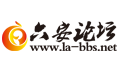 六安论坛
www.la-bbs.net